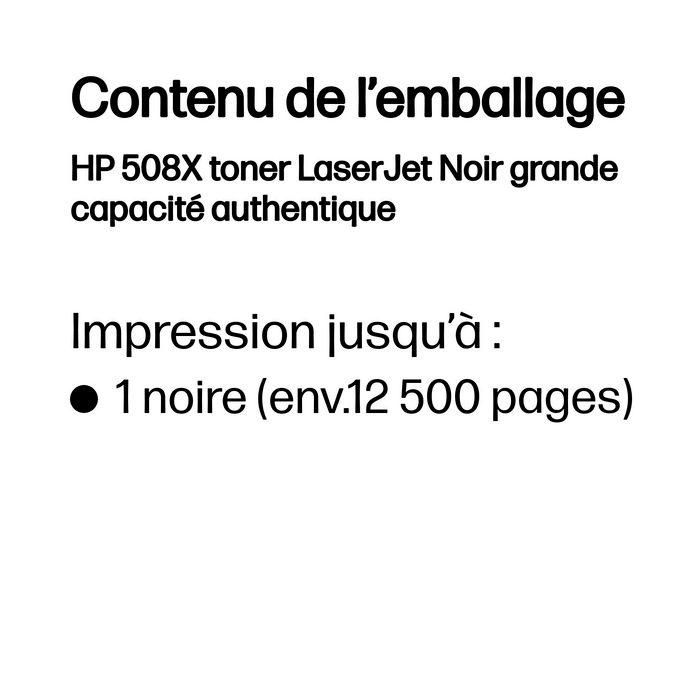 Contenu de l'emballage

HP 508X toner LaserJet Noir grande capacité authentique

Impression jusqu'à :

● 1 noire (env.12 500 pages)